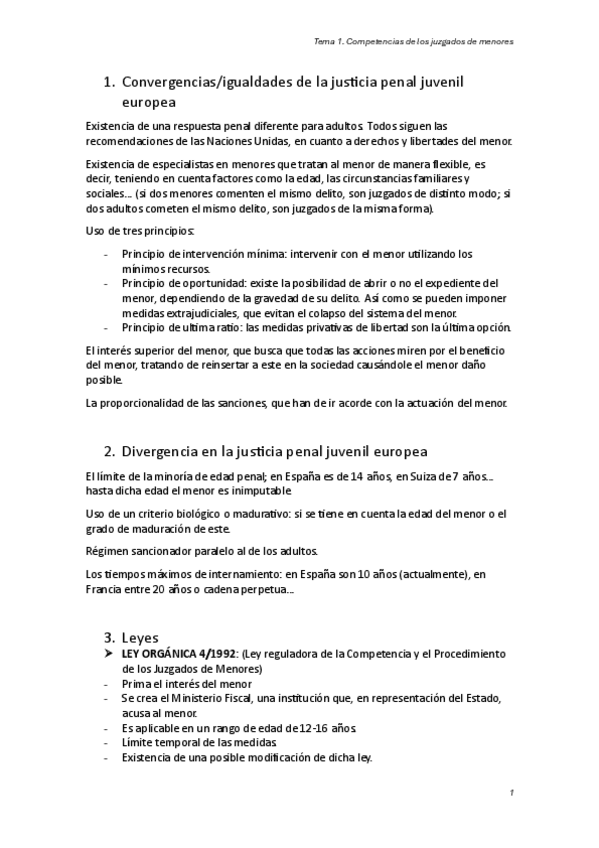 Tema 1. Competencias de los juzgados de menores

1. Convergencias/igualdades de la justicia penal juvenil europea

Existencia de una respuesta penal diferente para adultos. Todos siguen las recomendaciones de las Naciones Unidas, en cuanto a derechos y libertades del menor.

Existencia de especialistas en menores que tratan al menor de manera flexible, es decir, teniendo en cuenta factores como la edad, las circunstancias familiares y sociales… (si dos menores comenten el mismo delito, son juzgados de distinto modo; si dos adultos cometen el mismo delito, son juzgados de la misma forma).

Uso de tres principios:

- Principio de intervención mínima: intervenir con el menor utilizando los mínimos recursos.
- Principio de oportunidad: existe la posibilidad de abrir o no el expediente del menor, dependiendo de la gravedad de su delito. Así como se pueden imponer medidas extrajudiciales, que evitan el colapso del sistema del menor.
- Principio de ultima ratio: las medidas privativas de libertad son la última opción.

El interés superior del menor, que busca que todas las acciones miren por el beneficio del menor, tratando de reinsertar a este en la sociedad causándole el menor daño posible.

La proporcionalidad de las sanciones, que han de ir acorde con la actuación del menor.

2. Divergencia en la justicia penal juvenil europea

El límite de la minoría de edad penal; en España es de 14 años, en Suiza de 7 años… hasta dicha edad el menor es inimputable.

Uso de un criterio biológico o madurativo: si se tiene en cuenta la edad del menor o el grado de maduración de este.

Régimen sancionador paralelo al de los adultos.

Los tiempos máximos de internamiento: en España son 10 años (actualmente), en Francia entre 20 años o cadena perpetua…

3. Leyes

➤ LEY ORGÁNICA 4/1992: (Ley reguladora de la Competencia y el Procedimiento de los Juzgados de Menores)
- Prima el interés del menor
- Se crea el Ministerio Fiscal, una institución que, en representación del Estado, acusa al menor.
- Es aplicable en un rango de edad de 12-16 años.
- Límite temporal de las medidas.
- Existencia de una posible modificación de dicha ley.

1